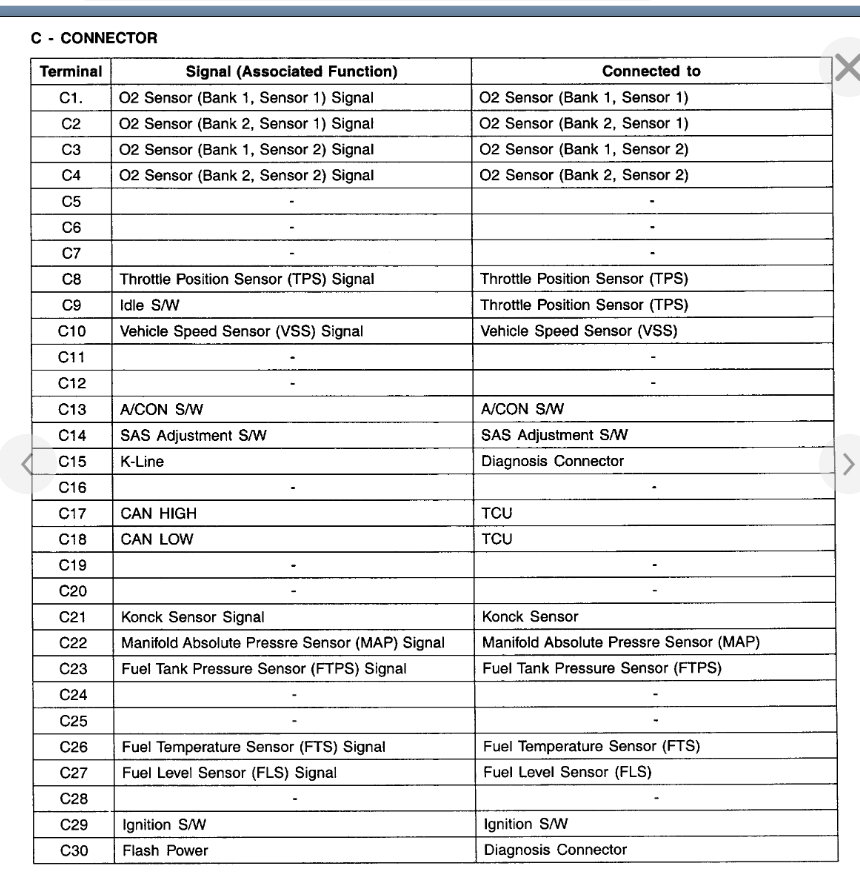 C - CONNECTOR

| Terminal | Signal (Associated Function) | Connected to |
|---|---|---|
| C1. | O2 Sensor (Bank 1, Sensor 1) Signal | O2 Sensor (Bank 1, Sensor 1) |
| C2 | O2 Sensor (Bank 2, Sensor 1) Signal | O2 Sensor (Bank 2, Sensor 1) |
| C3 | O2 Sensor (Bank 1, Sensor 2) Signal | O2 Sensor (Bank 1, Sensor 2) |
| C4 | O2 Sensor (Bank 2, Sensor 2) Signal | O2 Sensor (Bank 2, Sensor 2) |
| C5 | - | - |
| C6 | - | - |
| C7 | - | - |
| C8 | Throttle Position Sensor (TPS) Signal | Throttle Position Sensor (TPS) |
| C9 | Idle S/W | Throttle Position Sensor (TPS) |
| C10 | Vehicle Speed Sensor (VSS) Signal | Vehicle Speed Sensor (VSS) |
| C11 | - | - |
| C12 | - | - |
| C13 | A/CON S/W | A/CON S/W |
| C14 | SAS Adjustment S/W | SAS Adjustment S/W |
| C15 | K-Line | Diagnosis Connector |
| C16 | - | - |
| C17 | CAN HIGH | TCU |
| C18 | CAN LOW | TCU |
| C19 | - | - |
| C20 | - | - |
| C21 | Konck Sensor Signal | Konck Sensor |
| C22 | Manifold Absolute Pressre Sensor (MAP) Signal | Manifold Absolute Pressre Sensor (MAP) |
| C23 | Fuel Tank Pressure Sensor (FTPS) Signal | Fuel Tank Pressure Sensor (FTPS) |
| C24 | - | - |
| C25 | - | - |
| C26 | Fuel Temperature Sensor (FTS) Signal | Fuel Temperature Sensor (FTS) |
| C27 | Fuel Level Sensor (FLS) Signal | Fuel Level Sensor (FLS) |
| C28 | - | - |
| C29 | Ignition S/W | Ignition S/W |
| C30 | Flash Power | Diagnosis Connector |